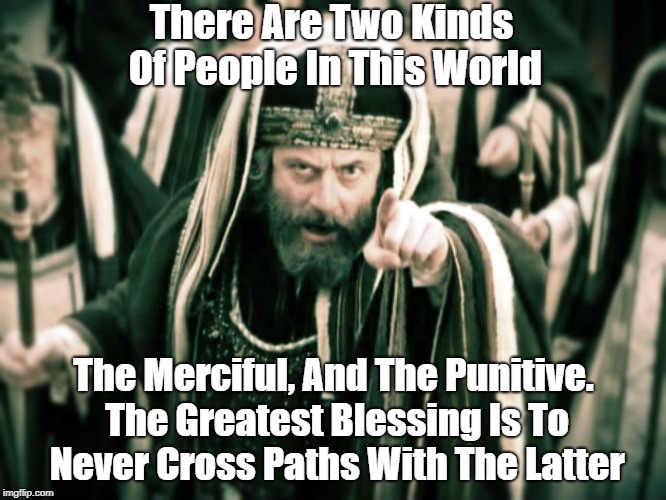 There Are Two Kinds Of People In This World

The Merciful, And The Punitive. The Greatest Blessing Is To Never Cross Paths With The Latter

imgflip.com